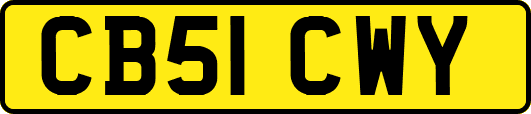 CB51 CWY